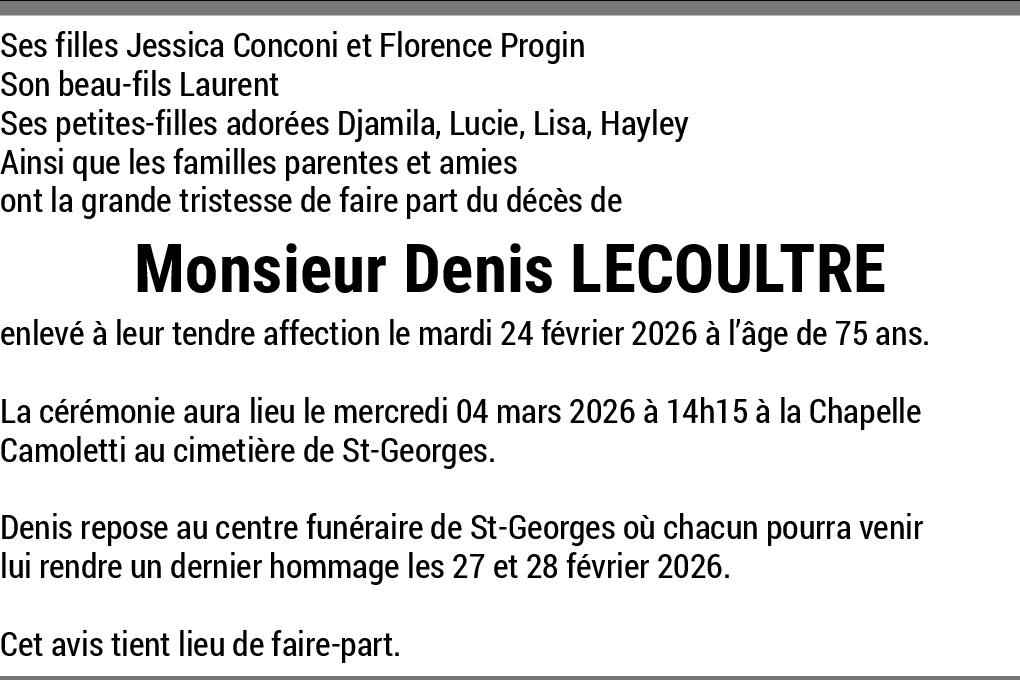 Ses filles Jessica Conconi et Florence Progin
Son beau-fils Laurent
Ses petites-filles adorées Djamila, Lucie, Lisa, Hayley
Ainsi que les familles parentes et amies
ont la grande tristesse de faire part du décès de

Monsieur Denis LECOULTRE

enlevé à leur tendre affection le mardi 24 février 2026 à l'âge de 75 ans.

La cérémonie aura lieu le mercredi 04 mars 2026 à 14h15 à la Chapelle Camoletti au cimetière de St-Georges.

Denis repose au centre funéraire de St-Georges où chacun pourra venir lui rendre un dernier hommage les 27 et 28 février 2026.

Cet avis tient lieu de faire-part.